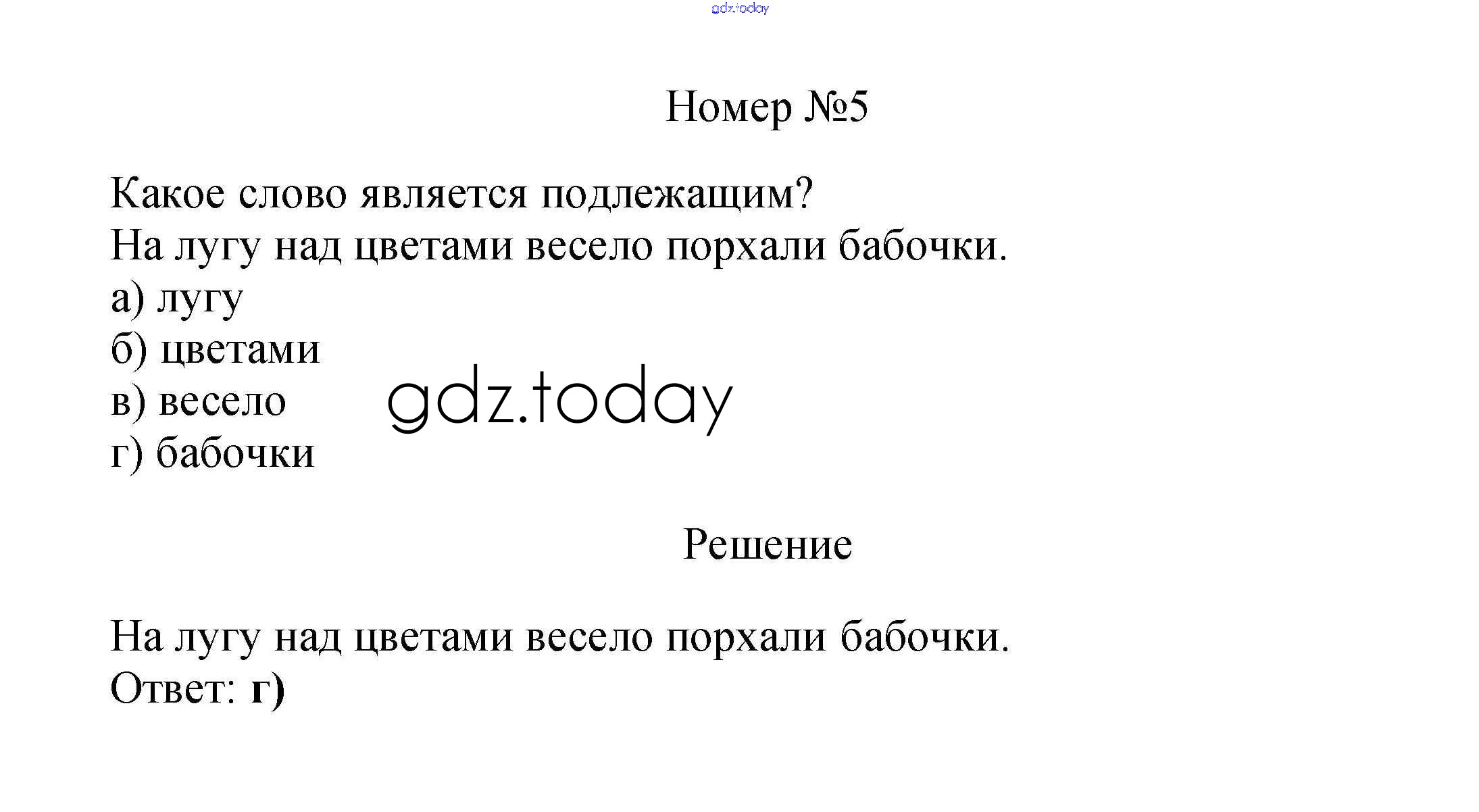 Номер №5

Какое слово является подлежащим?
На лугу над цветами весело порхали бабочки.
а) лугу
б) цветами
в) весело
г) бабочки

Решение

На лугу над цветами весело порхали бабочки.
Ответ: г)

gdz.today